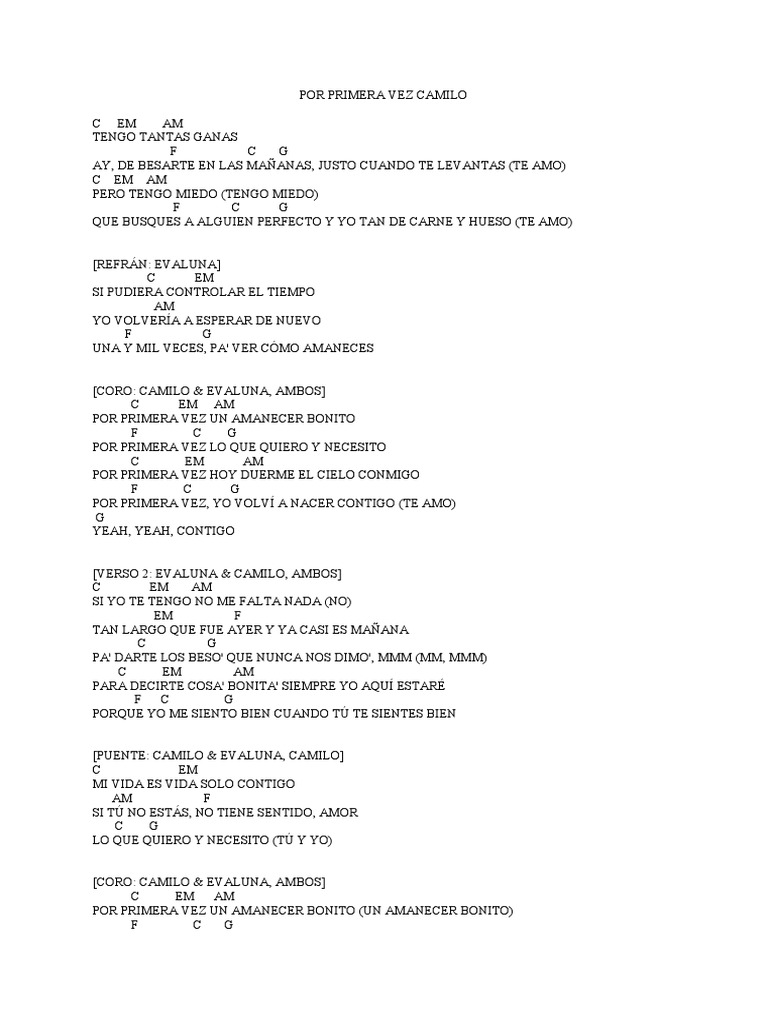 POR PRIMERA VEZ CAMILO

C EM AM
TENGO TANTAS GANAS
F C G
AY, DE BESARTE EN LAS MAÑANAS, JUSTO CUANDO TE LEVANTAS (TE AMO)
C EM AM
PERO TENGO MIEDO (TENGO MIEDO)
F C G
QUE BUSQUES A ALGUIEN PERFECTO Y YO TAN DE CARNE Y HUESO (TE AMO)

[REFRÁN: EVALUNA]
C EM
SI PUDIERA CONTROLAR EL TIEMPO
AM
YO VOLVERÍA A ESPERAR DE NUEVO
F G
UNA Y MIL VECES, PA' VER CÓMO AMANECES

[CORO: CAMILO & EVALUNA, AMBOS]
C EM AM
POR PRIMERA VEZ UN AMANECER BONITO
F C G
POR PRIMERA VEZ LO QUE QUIERO Y NECESITO
C EM AM
POR PRIMERA VEZ HOY DUERME EL CIELO CONMIGO
F C G
POR PRIMERA VEZ, YO VOLVÍ A NACER CONTIGO (TE AMO)
G
YEAH, YEAH, CONTIGO

[VERSO 2: EVALUNA & CAMILO, AMBOS]
C EM AM
SI YO TE TENGO NO ME FALTA NADA (NO)
EM F
TAN LARGO QUE FUE AYER Y YA CASI ES MAÑANA
C G
PA' DARTE LOS BESO' QUE NUNCA NOS DIMO', MMM (MM, MMM)
C EM AM
PARA DECIRTE COSA' BONITA' SIEMPRE YO AQUÍ ESTARÉ
F C G
PORQUE YO ME SIENTO BIEN CUANDO TÚ TE SIENTES BIEN

[PUENTE: CAMILO & EVALUNA, CAMILO]
C EM
MI VIDA ES VIDA SOLO CONTIGO
AM F
SI TÚ NO ESTÁS, NO TIENE SENTIDO, AMOR
C G
LO QUE QUIERO Y NECESITO (TÚ Y YO)

[CORO: CAMILO & EVALUNA, AMBOS]
C EM AM
POR PRIMERA VEZ UN AMANECER BONITO (UN AMANECER BONITO)
F C G